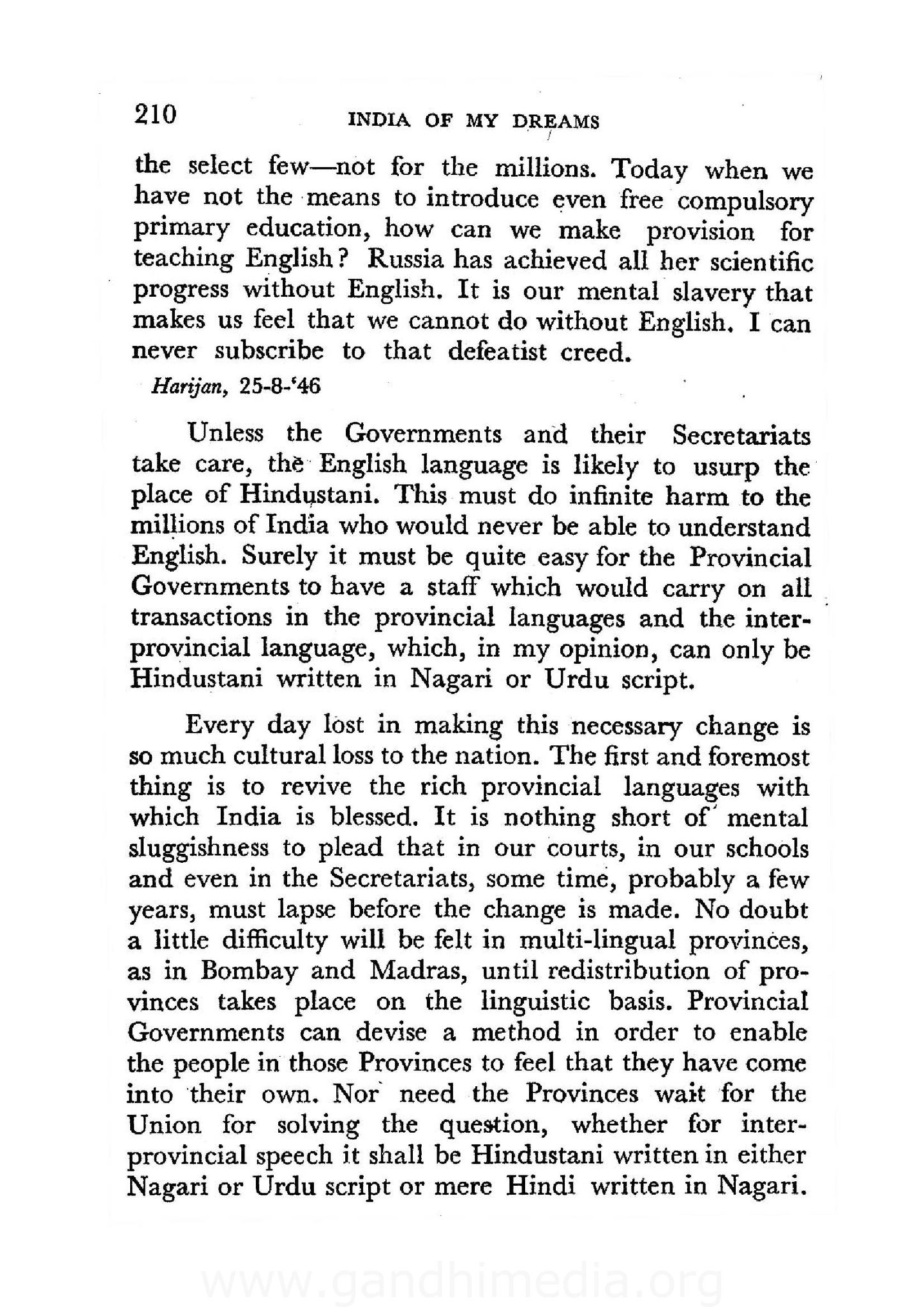 210 INDIA OF MY DREAMS

the select few—not for the millions. Today when we have not the means to introduce even free compulsory primary education, how can we make provision for teaching English? Russia has achieved all her scientific progress without English. It is our mental slavery that makes us feel that we cannot do without English. I can never subscribe to that defeatist creed.

Harijan, 25-8-'46

Unless the Governments and their Secretariats take care, the English language is likely to usurp the place of Hindustani. This must do infinite harm to the millions of India who would never be able to understand English. Surely it must be quite easy for the Provincial Governments to have a staff which would carry on all transactions in the provincial languages and the inter-provincial language, which, in my opinion, can only be Hindustani written in Nagari or Urdu script.

Every day lost in making this necessary change is so much cultural loss to the nation. The first and foremost thing is to revive the rich provincial languages with which India is blessed. It is nothing short of mental sluggishness to plead that in our courts, in our schools and even in the Secretariats, some time, probably a few years, must lapse before the change is made. No doubt a little difficulty will be felt in multi-lingual provinces, as in Bombay and Madras, until redistribution of provinces takes place on the linguistic basis. Provincial Governments can devise a method in order to enable the people in those Provinces to feel that they have come into their own. Nor need the Provinces wait for the Union for solving the question, whether for inter-provincial speech it shall be Hindustani written in either Nagari or Urdu script or mere Hindi written in Nagari.

www.gandhimedia.org